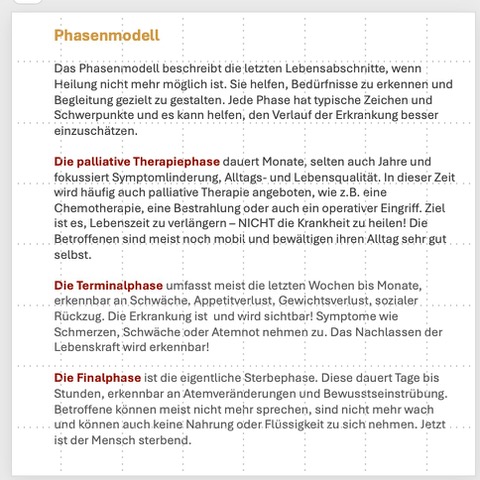 Phasenmodell

Das Phasenmodell beschreibt die letzten Lebensabschnitte, wenn Heilung nicht mehr möglich ist. Sie helfen, Bedürfnisse zu erkennen und Begleitung gezielt zu gestalten. Jede Phase hat typische Zeichen und Schwerpunkte und es kann helfen, den Verlauf der Erkrankung besser einzuschätzen.

Die palliative Therapiephase dauert Monate, selten auch Jahre und fokussiert Symptomlinderung, Alltags- und Lebensqualität. In dieser Zeit wird häufig auch palliative Therapie angeboten, wie z.B. eine Chemotherapie, eine Bestrahlung oder auch ein operativer Eingriff. Ziel ist es, Lebenszeit zu verlängern – NICHT die Krankheit zu heilen! Die Betroffenen sind meist noch mobil und bewältigen ihren Alltag sehr gut selbst.

Die Terminalphase umfasst meist die letzten Wochen bis Monate, erkennbar an Schwäche, Appetitverlust, Gewichtsverlust, sozialer Rückzug. Die Erkrankung ist  und wird sichtbar! Symptome wie Schmerzen, Schwäche oder Atemnot nehmen zu. Das Nachlassen der Lebenskraft wird erkennbar!

Die Finalphase ist die eigentliche Sterbephase. Diese dauert Tage bis Stunden, erkennbar an Atemveränderungen und Bewusstseinstrübung. Betroffene können meist nicht mehr sprechen, sind nicht mehr wach und können auch keine Nahrung oder Flüssigkeit zu sich nehmen. Jetzt ist der Mensch sterbend.